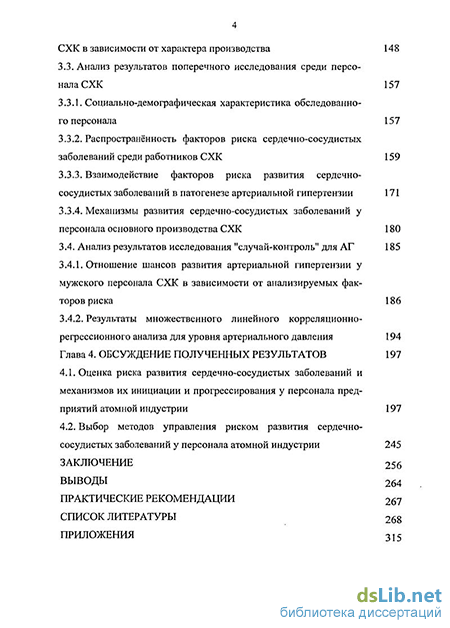 4

СХК в зависимости от характера производства 148

3.3. Анализ результатов поперечного исследования среди персонала СХК 157

3.3.1. Социально-демографическая характеристика обследованного персонала 157

3.3.2. Распространённость факторов риска сердечно-сосудистых заболеваний среди работников СХК 159

3.3.3. Взаимодействие факторов риска развития сердечно-сосудистых заболеваний в патогенезе артериальной гипертензии 171

3.3.4. Механизмы развития сердечно-сосудистых заболеваний у персонала основного производства СХК 180

3.4. Анализ результатов исследования "случай-контроль" для АГ 185

3.4.1. Отношение шансов развития артериальной гипертензии у мужского персонала СХК в зависимости от анализируемых факторов риска 186

3.4.2. Результаты множественного линейного корреляционно-регрессионного анализа для уровня артериального давления 194

Глава 4. ОБСУЖДЕНИЕ ПОЛУЧЕННЫХ РЕЗУЛЬТАТОВ 197

4.1. Оценка риска развития сердечно-сосудистых заболеваний и механизмов их инициации и прогрессирования у персонала предприятий атомной индустрии 197

4.2. Выбор методов управления риском развития сердечно-сосудистых заболеваний у персонала атомной индустрии 245

ЗАКЛЮЧЕНИЕ 256

ВЫВОДЫ 264

ПРАКТИЧЕСКИЕ РЕКОМЕНДАЦИИ 267

СПИСОК ЛИТЕРАТУРЫ 268

ПРИЛОЖЕНИЯ 315

dsLib.net
библиотека диссертаций